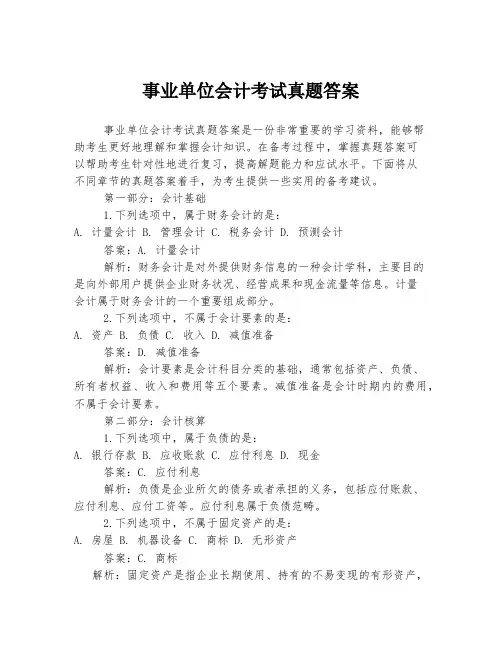 事业单位会计考试真题答案

事业单位会计考试真题答案是一份非常重要的学习资料，能够帮助考生更好地理解和掌握会计知识。在备考过程中，掌握真题答案可以帮助考生针对性地进行复习，提高解题能力和应试水平。下面将从不同章节的真题答案着手，为考生提供一些实用的备考建议。

第一部分：会计基础

1.下列选项中，属于财务会计的是：
A. 计量会计 B. 管理会计 C. 税务会计 D. 预测会计

答案：A. 计量会计

解析：财务会计是对外提供财务信息的一种会计学科，主要目的是向外部用户提供企业财务状况、经营成果和现金流量等信息。计量会计属于财务会计的一个重要组成部分。

2.下列选项中，不属于会计要素的是：
A. 资产 B. 负债 C. 收入 D. 减值准备

答案：D. 减值准备

解析：会计要素是会计科目分类的基础，通常包括资产、负债、所有者权益、收入和费用等五个要素。减值准备是会计时期内的费用，不属于会计要素。

第二部分：会计核算

1.下列选项中，属于负债的是：
A. 银行存款 B. 应收账款 C. 应付利息 D. 现金

答案：C. 应付利息

解析：负债是企业所欠的债务或者承担的义务，包括应付账款、应付利息、应付工资等。应付利息属于负债范畴。

2.下列选项中，不属于固定资产的是：
A. 房屋 B. 机器设备 C. 商标 D. 无形资产

答案：C. 商标

解析：固定资产是指企业长期使用、持有的不易变现的有形资产，